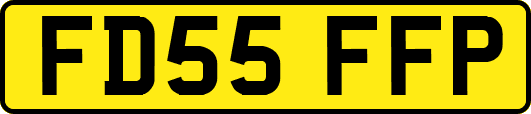 FD55 FFP